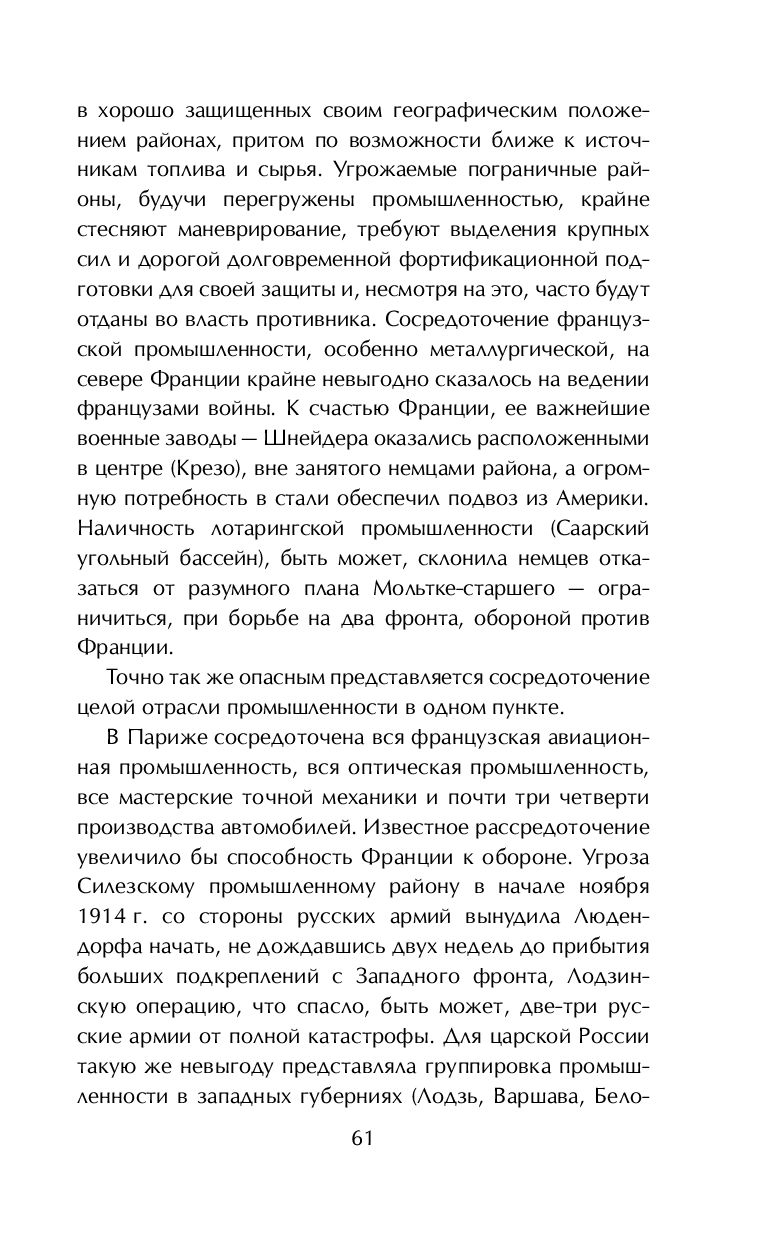 в хорошо защищенных своим географическим положением районах, притом по возможности ближе к источникам топлива и сырья. Угрожаемые пограничные районы, будучи перегружены промышленностью, крайне стесняют маневрирование, требуют выделения крупных сил и дорогой долговременной фортификационной подготовки для своей защиты и, несмотря на это, часто будут отданы во власть противника. Сосредоточение французской промышленности, особенно металлургической, на севере Франции крайне невыгодно сказалось на ведении французами войны. К счастью Франции, ее важнейшие военные заводы — Шнейдера оказались расположенными в центре (Крезо), вне занятого немцами района, а огромную потребность в стали обеспечил подвоз из Америки. Наличность лотарингской промышленности (Саарский угольный бассейн), быть может, склонила немцев отказаться от разумного плана Мольтке-старшего — ограничиться, при борьбе на два фронта, обороной против Франции.

Точно так же опасным представляется сосредоточение целой отрасли промышленности в одном пункте.

В Париже сосредоточена вся французская авиационная промышленность, вся оптическая промышленность, все мастерские точной механики и почти три четверти производства автомобилей. Известное рассредоточение увеличило бы способность Франции к обороне. Угроза Силезскому промышленному району в начале ноября 1914 г. со стороны русских армий вынудила Людендорфа начать, не дождавшись двух недель до прибытия больших подкреплений с Западного фронта, Лодзинскую операцию, что спасло, быть может, две-три русские армии от полной катастрофы. Для царской России такую же невыгоду представляла группировка промышленности в западных губерниях (Лодзь, Варшава, Бело-

61